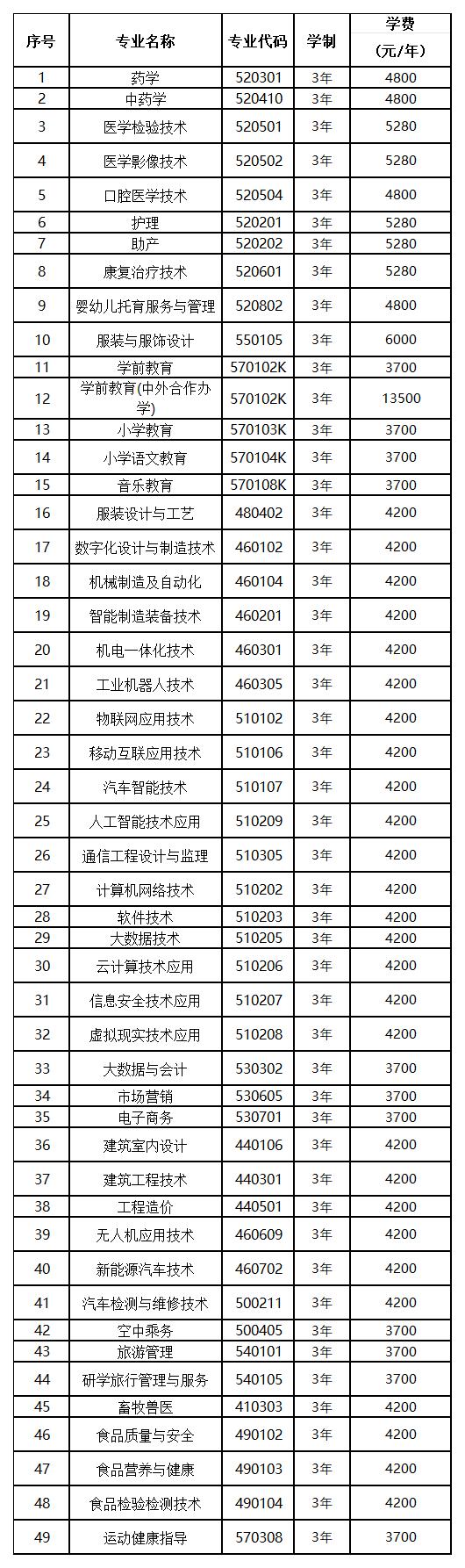 | 序号 | 专业名称 | 专业代码 | 学制 | 学费（元/年） |
|---|---|---|---|---|
| 1 | 药学 | 520301 | 3年 | 4800 |
| 2 | 中药学 | 520410 | 3年 | 4800 |
| 3 | 医学检验技术 | 520501 | 3年 | 5280 |
| 4 | 医学影像技术 | 520502 | 3年 | 5280 |
| 5 | 口腔医学技术 | 520504 | 3年 | 4800 |
| 6 | 护理 | 520201 | 3年 | 5280 |
| 7 | 助产 | 520202 | 3年 | 5280 |
| 8 | 康复治疗技术 | 520601 | 3年 | 5280 |
| 9 | 婴幼儿托育服务与管理 | 520802 | 3年 | 4800 |
| 10 | 服装与服饰设计 | 550105 | 3年 | 6000 |
| 11 | 学前教育 | 570102K | 3年 | 3700 |
| 12 | 学前教育(中外合作办学) | 570102K | 3年 | 13500 |
| 13 | 小学教育 | 570103K | 3年 | 3700 |
| 14 | 小学语文教育 | 570104K | 3年 | 3700 |
| 15 | 音乐教育 | 570108K | 3年 | 3700 |
| 16 | 服装设计与工艺 | 480402 | 3年 | 4200 |
| 17 | 数字化设计与制造技术 | 460102 | 3年 | 4200 |
| 18 | 机械制造及自动化 | 460104 | 3年 | 4200 |
| 19 | 智能制造装备技术 | 460201 | 3年 | 4200 |
| 20 | 机电一体化技术 | 460301 | 3年 | 4200 |
| 21 | 工业机器人技术 | 460305 | 3年 | 4200 |
| 22 | 物联网应用技术 | 510102 | 3年 | 4200 |
| 23 | 移动互联应用技术 | 510106 | 3年 | 4200 |
| 24 | 汽车智能技术 | 510107 | 3年 | 4200 |
| 25 | 人工智能技术应用 | 510209 | 3年 | 4200 |
| 26 | 通信工程设计与监理 | 510305 | 3年 | 4200 |
| 27 | 计算机网络技术 | 510202 | 3年 | 4200 |
| 28 | 软件技术 | 510203 | 3年 | 4200 |
| 29 | 大数据技术 | 510205 | 3年 | 4200 |
| 30 | 云计算技术应用 | 510206 | 3年 | 4200 |
| 31 | 信息安全技术应用 | 510207 | 3年 | 4200 |
| 32 | 虚拟现实技术应用 | 510208 | 3年 | 4200 |
| 33 | 大数据与会计 | 530302 | 3年 | 3700 |
| 34 | 市场营销 | 530605 | 3年 | 3700 |
| 35 | 电子商务 | 530701 | 3年 | 3700 |
| 36 | 建筑室内设计 | 440106 | 3年 | 4200 |
| 37 | 建筑工程技术 | 440301 | 3年 | 4200 |
| 38 | 工程造价 | 440501 | 3年 | 4200 |
| 39 | 无人机应用技术 | 460609 | 3年 | 4200 |
| 40 | 新能源汽车技术 | 460702 | 3年 | 4200 |
| 41 | 汽车检测与维修技术 | 500211 | 3年 | 4200 |
| 42 | 空中乘务 | 500405 | 3年 | 3700 |
| 43 | 旅游管理 | 540101 | 3年 | 3700 |
| 44 | 研学旅行管理与服务 | 540105 | 3年 | 3700 |
| 45 | 畜牧兽医 | 410303 | 3年 | 4200 |
| 46 | 食品质量与安全 | 490102 | 3年 | 4200 |
| 47 | 食品营养与健康 | 490103 | 3年 | 4200 |
| 48 | 食品检验检测技术 | 490104 | 3年 | 4200 |
| 49 | 运动健康指导 | 570308 | 3年 | 3700 |